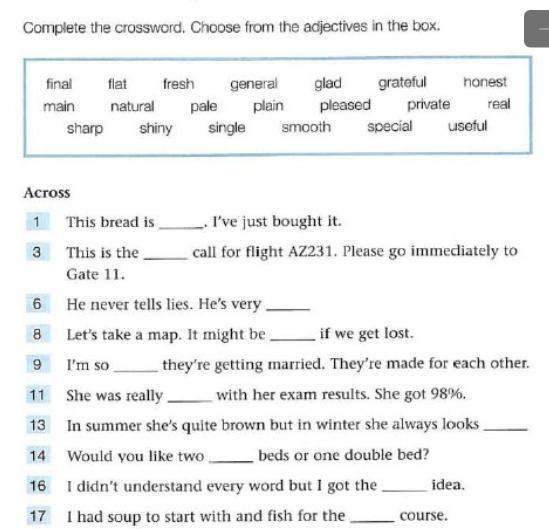 Complete the crossword. Choose from the adjectives in the box.

final flat fresh general glad grateful honest
main natural pale plain pleased private real
sharp shiny single smooth special useful

Across

1 This bread is _____. I've just bought it.

3 This is the _____ call for flight AZ231. Please go immediately to Gate 11.

6 He never tells lies. He's very _____

8 Let's take a map. It might be _____ if we get lost.

9 I'm so _____ they're getting married. They're made for each other.

11 She was really _____ with her exam results. She got 98%.

13 In summer she's quite brown but in winter she always looks _____

14 Would you like two _____ beds or one double bed?

16 I didn't understand every word but I got the _____ idea.

17 I had soup to start with and fish for the _____ course.